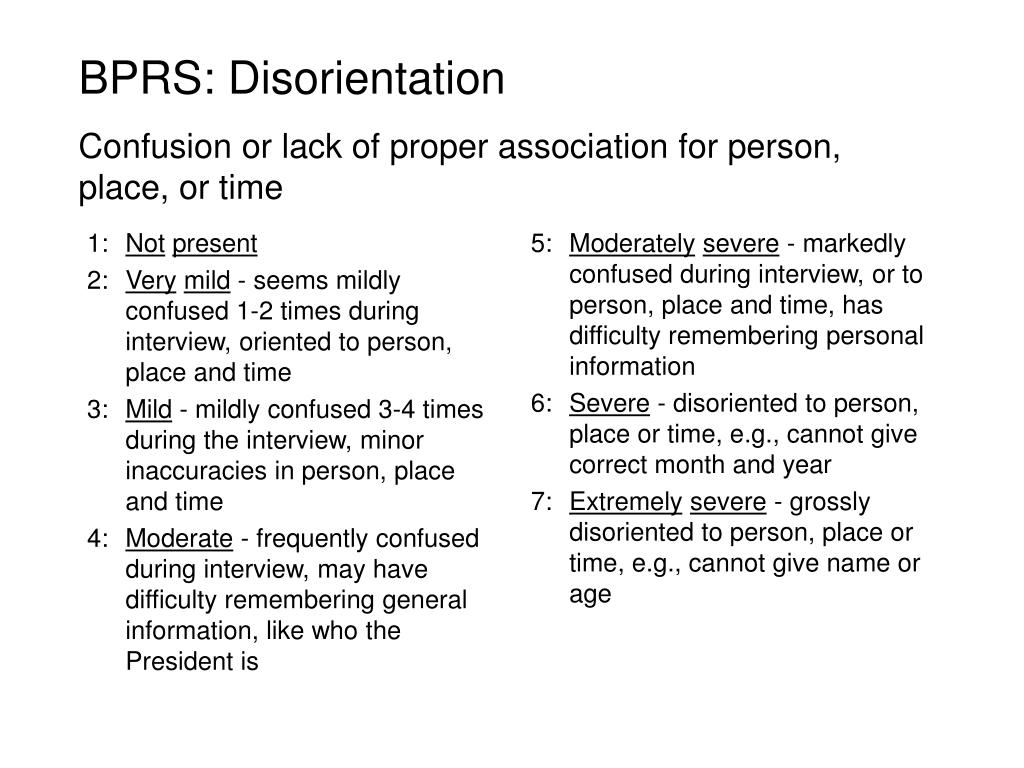 BPRS: Disorientation

Confusion or lack of proper association for person, place, or time

1: Not present

2: Very mild - seems mildly confused 1-2 times during interview, oriented to person, place and time

3: Mild - mildly confused 3-4 times during the interview, minor inaccuracies in person, place and time

4: Moderate - frequently confused during interview, may have difficulty remembering general information, like who the President is

5: Moderately severe - markedly confused during interview, or to person, place and time, has difficulty remembering personal information

6: Severe - disoriented to person, place or time, e.g., cannot give correct month and year

7: Extremely severe - grossly disoriented to person, place or time, e.g., cannot give name or age